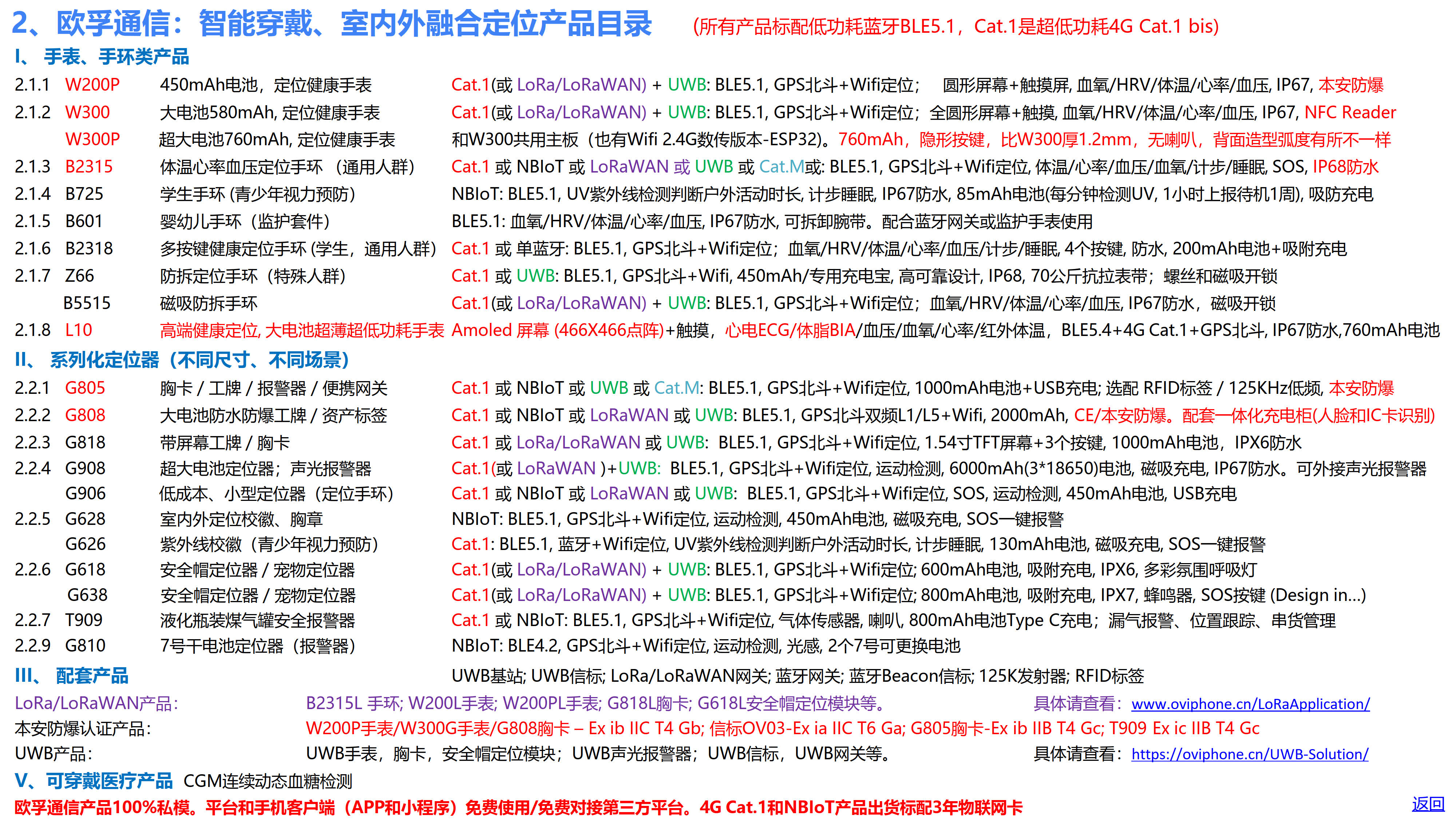 2、欧孚通信：智能穿戴、室内外融合定位产品目录 (所有产品标配低功耗蓝牙BLE5.1，Cat.1是超低功耗4G Cat.1 bis)

I、 手表、手环类产品

2.1.1 W200P 450mAh电池，定位健康手表 Cat.1(或 LoRa/LoRaWAN) + UWB: BLE5.1, GPS北斗+Wifi定位； 圆形屏幕+触摸屏, 血氧/HRV/体温/心率/血压, IP67, 本安防爆

2.1.2 W300 大电池580mAh, 定位健康手表 Cat.1(或 LoRa/LoRaWAN) + UWB: BLE5.1, GPS北斗+Wifi定位；全圆形屏幕+触摸, 血氧/HRV/体温/心率/血压, IP67, NFC Reader

W300P 超大电池760mAh, 定位健康手表 和W300共用主板（也有Wifi 2.4G数传版本-ESP32)。760mAh，隐形按键，比W300厚1.2mm，无喇叭，背面造型弧度有所不一样

2.1.3 B2315 体温心率血压定位手环 （通用人群） Cat.1 或 NBIoT 或 LoRaWAN 或 UWB 或 Cat.M或: BLE5.1, GPS北斗+Wifi定位, 体温/心率/血压/血氧/计步/睡眠, SOS, IP68防水

2.1.4 B725 学生手环 (青少年视力预防) NBIoT: BLE5.1, UV紫外线检测判断户外活动时长, 计步睡眠, IP67防水, 85mAh电池(每分钟检测UV, 1小时上报待机1周), 吸防充电

2.1.5 B601 婴幼儿手环（监护套件） BLE5.1: 血氧/HRV/体温/心率/血压, IP67防水, 可拆卸腕带。配合蓝牙网关或监护手表使用

2.1.6 B2318 多按键健康定位手环 (学生，通用人群) Cat.1 或 单蓝牙: BLE5.1, GPS北斗+Wifi定位；血氧/HRV/体温/心率/血压/计步/睡眠, 4个按键, 防水, 200mAh电池+吸附充电

2.1.7 Z66 防拆定位手环（特殊人群） Cat.1 或 UWB: BLE5.1, GPS北斗+Wifi, 450mAh/专用充电宝, 高可靠设计, IP68, 70公斤抗拉表带；螺丝和磁吸开锁

B5515 磁吸防拆手环 Cat.1(或 LoRa/LoRaWAN) + UWB: BLE5.1, GPS北斗+Wifi定位；血氧/HRV/体温/心率/血压, IP67防水，磁吸开锁

2.1.8 L10 高端健康定位, 大电池超薄超低功耗手表 Amoled 屏幕 (466X466点阵)+触摸，心电ECG/体脂BIA/血压/血氧/心率/红外体温，BLE5.4+4G Cat.1+GPS北斗, IP67防水,760mAh电池

II、 系列化定位器（不同尺寸、不同场景）

2.2.1 G805 胸卡 / 工牌 / 报警器 / 便携网关 Cat.1 或 NBIoT 或 UWB 或 Cat.M: BLE5.1, GPS北斗+Wifi定位, 1000mAh电池+USB充电; 选配 RFID标签 / 125KHz低频, 本安防爆

2.2.2 G808 大电池防水防爆工牌 / 资产标签 Cat.1 或 NBIoT 或 LoRaWAN 或 UWB: BLE5.1, GPS北斗双频L1/L5+Wifi, 2000mAh, CE/本安防爆。配套一体化充电柜(人脸和IC卡识别)

2.2.3 G818 带屏幕工牌 / 胸卡 Cat.1 或 LoRa/LoRaWAN 或 UWB: BLE5.1, GPS北斗+Wifi定位, 1.54寸TFT屏幕+3个按键, 1000mAh电池，IPX6防水

2.2.4 G908 超大电池定位器；声光报警器 Cat.1(或 LoRaWAN )+UWB: BLE5.1, GPS北斗+Wifi定位, 运动检测, 6000mAh(3*18650)电池, 磁吸充电, IP67防水。可外接声光报警器

G906 低成本、小型定位器（定位手环） Cat.1 或 NBIoT 或 LoRaWAN 或 UWB: BLE5.1, GPS北斗+Wifi定位, SOS, 运动检测, 450mAh电池, USB充电

2.2.5 G628 室内外定位校徽、胸章 NBIoT: BLE5.1, GPS北斗+Wifi定位, 运动检测, 450mAh电池, 磁吸充电, SOS一键报警

G626 紫外线校徽（青少年视力预防） Cat.1: BLE5.1, 蓝牙+Wifi定位, UV紫外线检测判断户外活动时长, 计步睡眠, 130mAh电池, 磁吸充电, SOS一键报警

2.2.6 G618 安全帽定位器 / 宠物定位器 Cat.1(或 LoRa/LoRaWAN) + UWB: BLE5.1, GPS北斗+Wifi定位; 600mAh电池, 吸附充电, IPX6, 多彩氛围呼吸灯

G638 安全帽定位器 / 宠物定位器 Cat.1(或 LoRa/LoRaWAN) + UWB: BLE5.1, GPS北斗+Wifi定位; 800mAh电池, 吸附充电, IPX7, 蜂鸣器, SOS按键 (Design in...)

2.2.7 T909 液化瓶装煤气罐安全报警器 Cat.1 或 NBIoT: BLE5.1, GPS北斗+Wifi定位, 气体传感器, 喇叭, 800mAh电池Type C充电；漏气报警、位置跟踪、串货管理

2.2.9 G810 7号干电池定位器（报警器） NBIoT: BLE4.2, GPS北斗+Wifi定位, 运动检测, 光感, 2个7号可更换电池

III、 配套产品 UWB基站; UWB信标; LoRa/LoRaWAN网关; 蓝牙网关; 蓝牙Beacon信标; 125K发射器; RFID标签

LoRa/LoRaWAN产品: B2315L 手环; W200L手表; W200PL手表; G818L胸卡; G618L安全帽定位模块等。 具体请查看：www.oviphone.cn/LoRaApplication/

本安防爆认证产品: W200P手表/W300G手表/G808胸卡 – Ex ib IIC T4 Gb; 信标OV03-Ex ia IIC T6 Ga; G805胸卡-Ex ib IIB T4 Gc; T909 Ex ic IIB T4 Gc

UWB产品: UWB手表，胸卡，安全帽定位模块；UWB声光报警器；UWB信标，UWB网关等。 具体请查看：https://oviphone.cn/UWB-Solution/

V、可穿戴医疗产品 CGM连续动态血糖检测

欧孚通信产品100%私模。平台和手机客户端（APP和小程序）免费使用/免费对接第三方平台。4G Cat.1和NBIoT产品出货标配3年物联网卡

返回